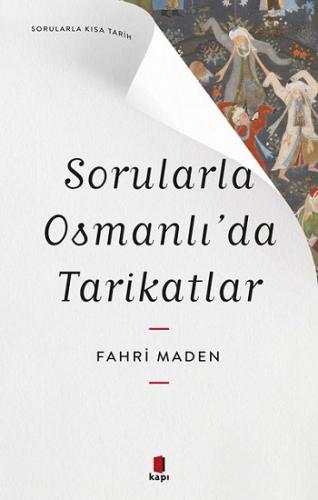 SORULARLA KISA TARİH

Sorularla Osmanlı'da Tarikatlar

FAHRİ MADEN

kapı